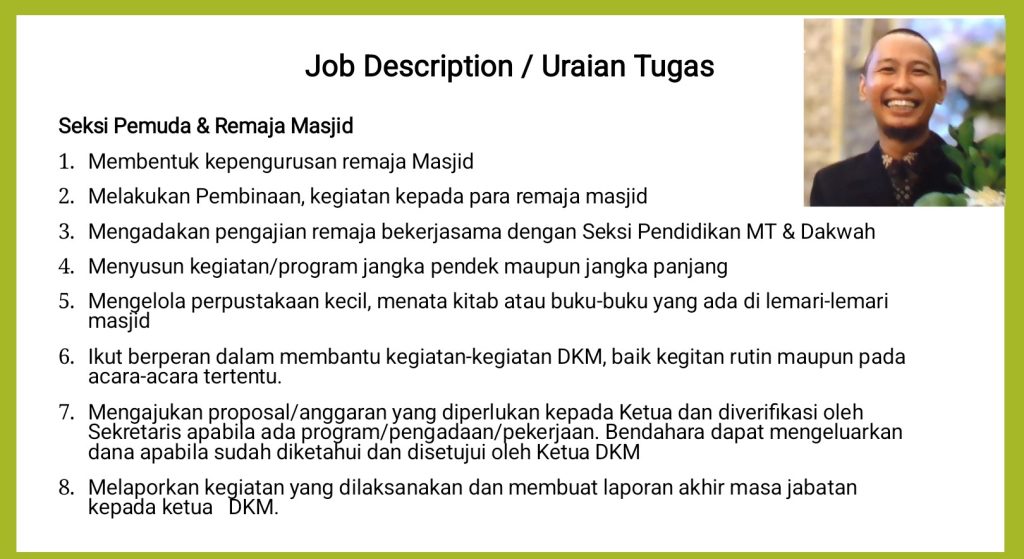 Job Description / Uraian Tugas

Seksi Pemuda & Remaja Masjid

1. Membentuk kepengurusan remaja Masjid
2. Melakukan Pembinaan, kegiatan kepada para remaja masjid
3. Mengadakan pengajian remaja bekerjasama dengan Seksi Pendidikan MT & Dakwah
4. Menyusun kegiatan/program jangka pendek maupun jangka panjang
5. Mengelola perpustakaan kecil, menata kitab atau buku-buku yang ada di lemari-lemari masjid
6. Ikut berperan dalam membantu kegiatan-kegiatan DKM, baik kegitan rutin maupun pada acara-acara tertentu.
7. Mengajukan proposal/anggaran yang diperlukan kepada Ketua dan diverifikasi oleh Sekretaris apabila ada program/pengadaan/pekerjaan. Bendahara dapat mengeluarkan dana apabila sudah diketahui dan disetujui oleh Ketua DKM
8. Melaporkan kegiatan yang dilaksanakan dan membuat laporan akhir masa jabatan kepada ketua DKM.